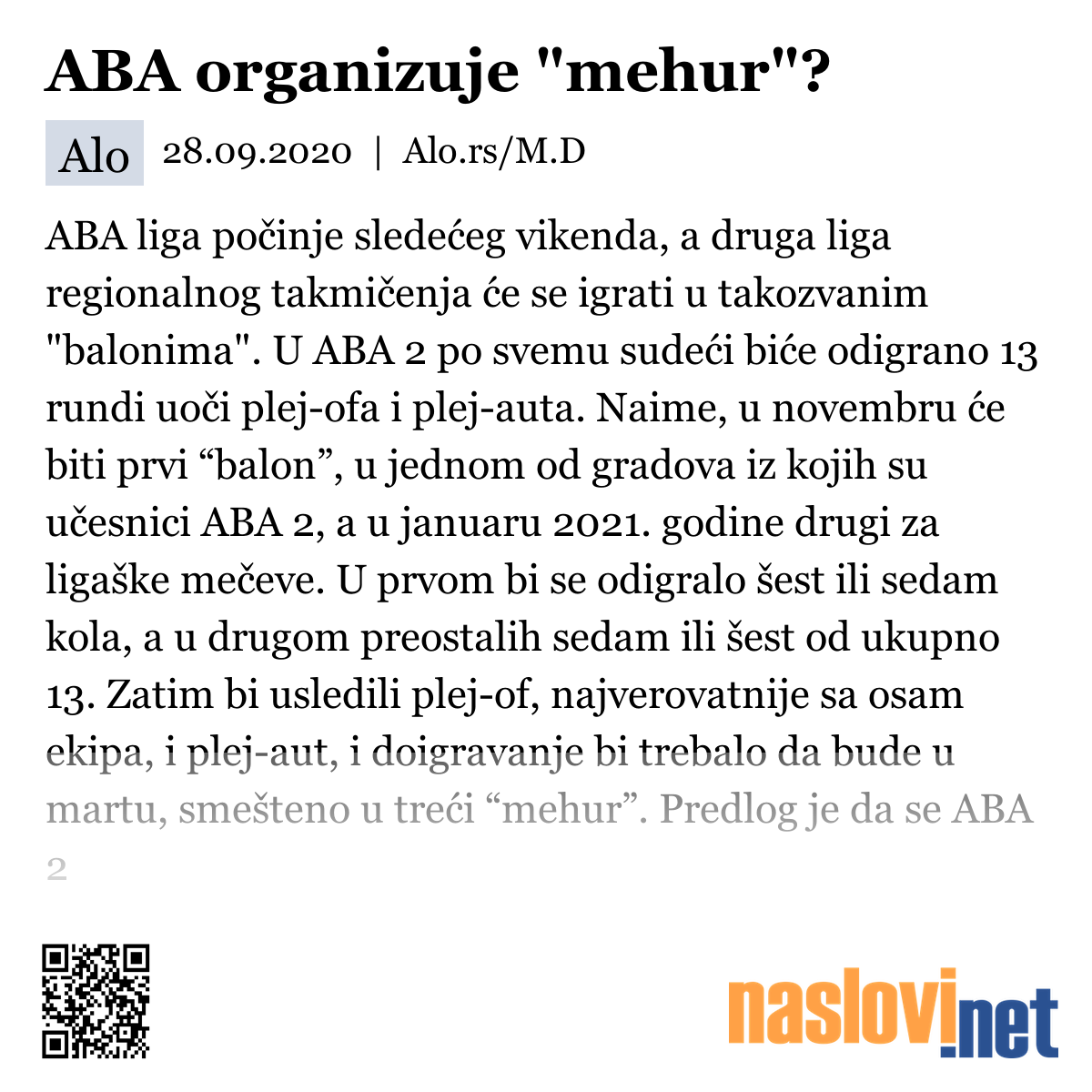 ABA organizuje "mehur"?

Alo 28.09.2020 | Alo.rs/M.D

ABA liga počinje sledećeg vikenda, a druga liga regionalnog takmičenja će se igrati u takozvanim "balonima". U ABA 2 po svemu sudeći biće odigrano 13 rundi uoči plej-ofa i plej-auta. Naime, u novembru će biti prvi “balon”, u jednom od gradova iz kojih su učesnici ABA 2, a u januaru 2021. godine drugi za ligaške mečeve. U prvom bi se odigralo šest ili sedam kola, a u drugom preostalih sedam ili šest od ukupno 13. Zatim bi usledili plej-of, najverovatnije sa osam ekipa, i plej-aut, i doigravanje bi trebalo da bude u martu, smešteno u treći “mehur”. Predlog je da se ABA 2

naslovi.net